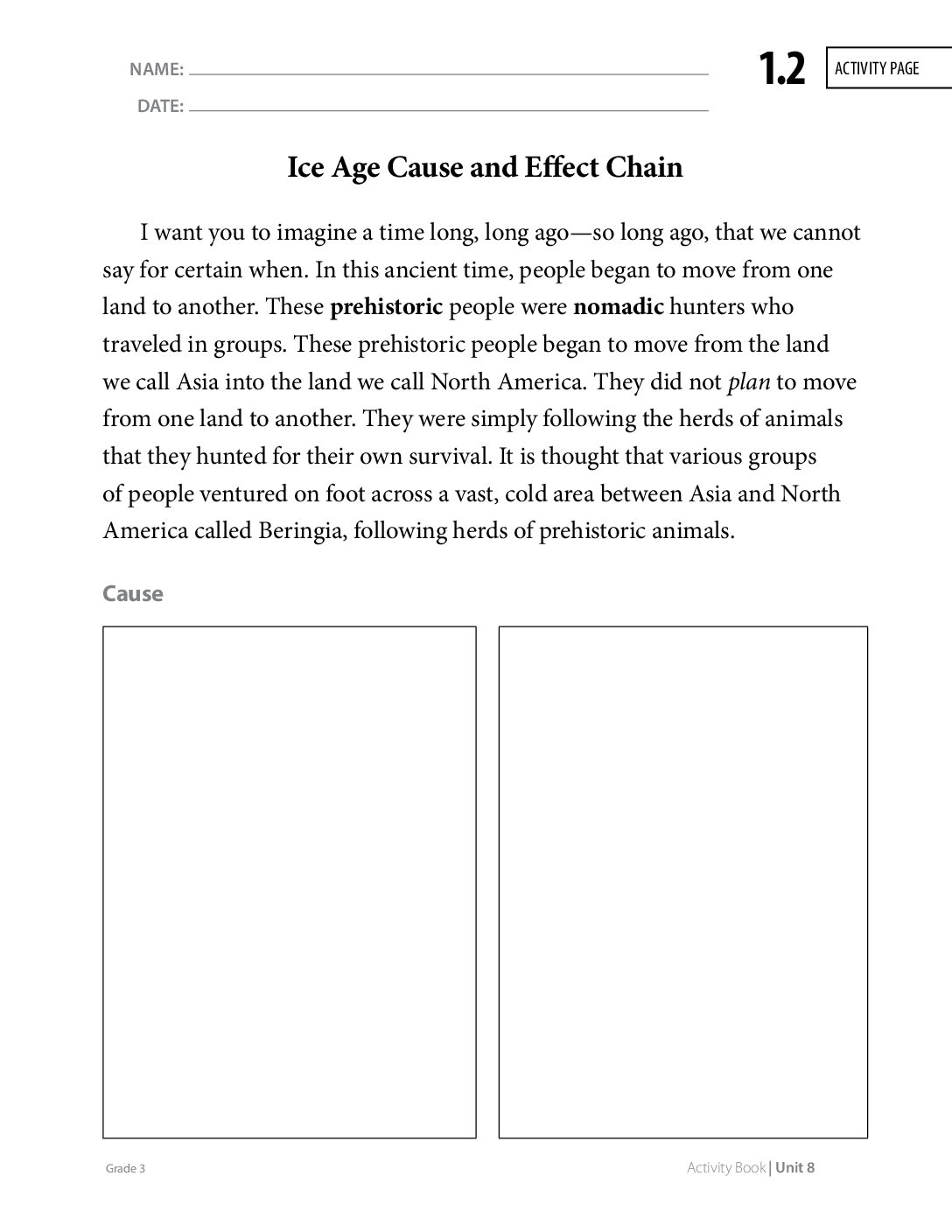 NAME: ____

DATE: ____

1.2

ACTIVITY PAGE

Ice Age Cause and Effect Chain

I want you to imagine a time long, long ago—so long ago, that we cannot say for certain when. In this ancient time, people began to move from one land to another. These prehistoric people were nomadic hunters who traveled in groups. These prehistoric people began to move from the land we call Asia into the land we call North America. They did not plan to move from one land to another. They were simply following the herds of animals that they hunted for their own survival. It is thought that various groups of people ventured on foot across a vast, cold area between Asia and North America called Beringia, following herds of prehistoric animals.

Cause

Grade 3

Activity Book | Unit 8